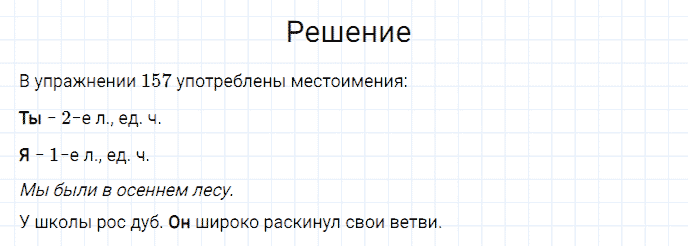 Решение

В упражнении 157 употреблены местоимения:

Ты – 2-е л., ед. ч.

Я – 1-е л., ед. ч.

Мы были в осеннем лесу.

У школы рос дуб. Он широко раскинул свои ветви.